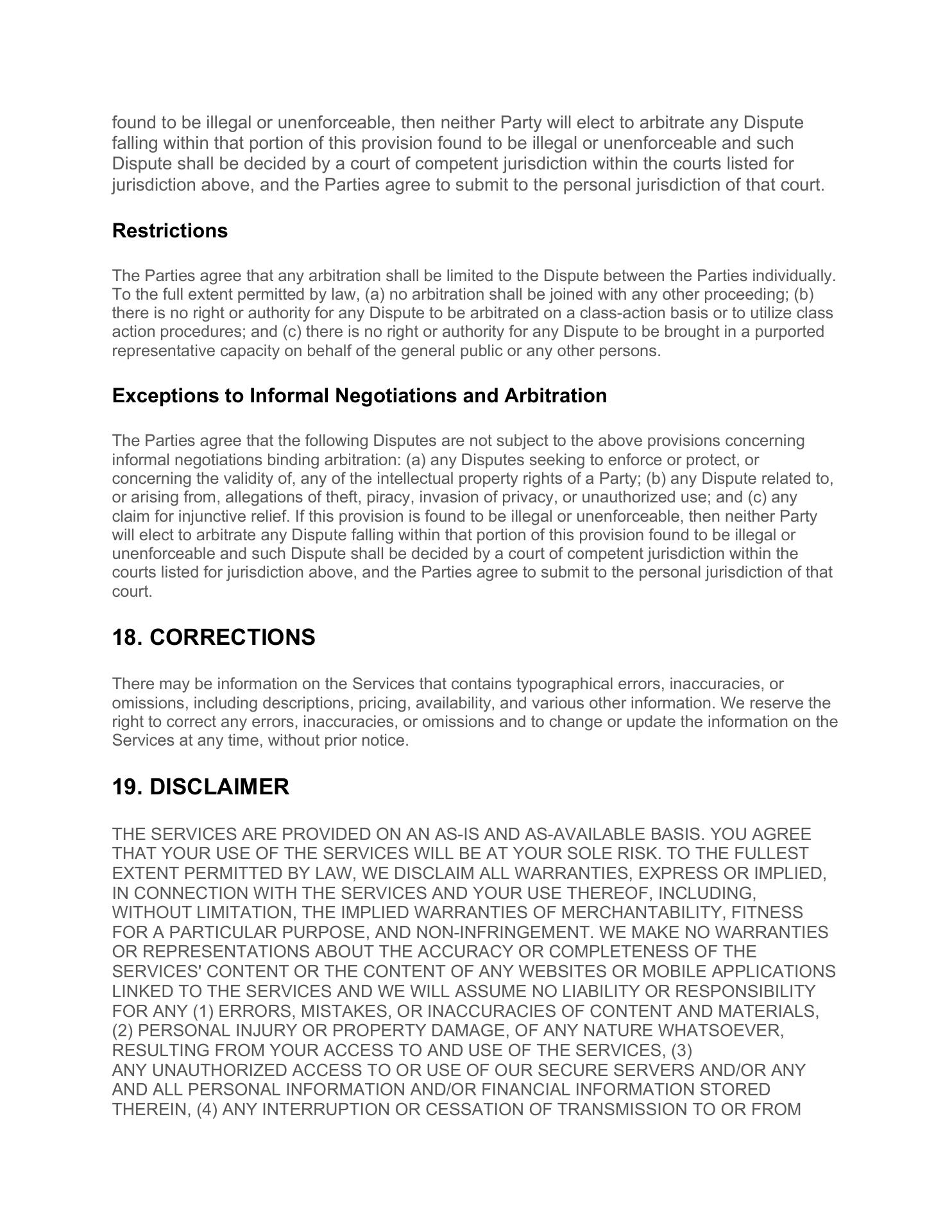 found to be illegal or unenforceable, then neither Party will elect to arbitrate any Dispute falling within that portion of this provision found to be illegal or unenforceable and such Dispute shall be decided by a court of competent jurisdiction within the courts listed for jurisdiction above, and the Parties agree to submit to the personal jurisdiction of that court.

Restrictions

The Parties agree that any arbitration shall be limited to the Dispute between the Parties individually. To the full extent permitted by law, (a) no arbitration shall be joined with any other proceeding; (b) there is no right or authority for any Dispute to be arbitrated on a class-action basis or to utilize class action procedures; and (c) there is no right or authority for any Dispute to be brought in a purported representative capacity on behalf of the general public or any other persons.

Exceptions to Informal Negotiations and Arbitration

The Parties agree that the following Disputes are not subject to the above provisions concerning informal negotiations binding arbitration: (a) any Disputes seeking to enforce or protect, or concerning the validity of, any of the intellectual property rights of a Party; (b) any Dispute related to, or arising from, allegations of theft, piracy, invasion of privacy, or unauthorized use; and (c) any claim for injunctive relief. If this provision is found to be illegal or unenforceable, then neither Party will elect to arbitrate any Dispute falling within that portion of this provision found to be illegal or unenforceable and such Dispute shall be decided by a court of competent jurisdiction within the courts listed for jurisdiction above, and the Parties agree to submit to the personal jurisdiction of that court.

18. CORRECTIONS

There may be information on the Services that contains typographical errors, inaccuracies, or omissions, including descriptions, pricing, availability, and various other information. We reserve the right to correct any errors, inaccuracies, or omissions and to change or update the information on the Services at any time, without prior notice.

19. DISCLAIMER

THE SERVICES ARE PROVIDED ON AN AS-IS AND AS-AVAILABLE BASIS. YOU AGREE THAT YOUR USE OF THE SERVICES WILL BE AT YOUR SOLE RISK. TO THE FULLEST EXTENT PERMITTED BY LAW, WE DISCLAIM ALL WARRANTIES, EXPRESS OR IMPLIED, IN CONNECTION WITH THE SERVICES AND YOUR USE THEREOF, INCLUDING, WITHOUT LIMITATION, THE IMPLIED WARRANTIES OF MERCHANTABILITY, FITNESS FOR A PARTICULAR PURPOSE, AND NON-INFRINGEMENT. WE MAKE NO WARRANTIES OR REPRESENTATIONS ABOUT THE ACCURACY OR COMPLETENESS OF THE SERVICES' CONTENT OR THE CONTENT OF ANY WEBSITES OR MOBILE APPLICATIONS LINKED TO THE SERVICES AND WE WILL ASSUME NO LIABILITY OR RESPONSIBILITY FOR ANY (1) ERRORS, MISTAKES, OR INACCURACIES OF CONTENT AND MATERIALS, (2) PERSONAL INJURY OR PROPERTY DAMAGE, OF ANY NATURE WHATSOEVER, RESULTING FROM YOUR ACCESS TO AND USE OF THE SERVICES, (3) ANY UNAUTHORIZED ACCESS TO OR USE OF OUR SECURE SERVERS AND/OR ANY AND ALL PERSONAL INFORMATION AND/OR FINANCIAL INFORMATION STORED THEREIN, (4) ANY INTERRUPTION OR CESSATION OF TRANSMISSION TO OR FROM